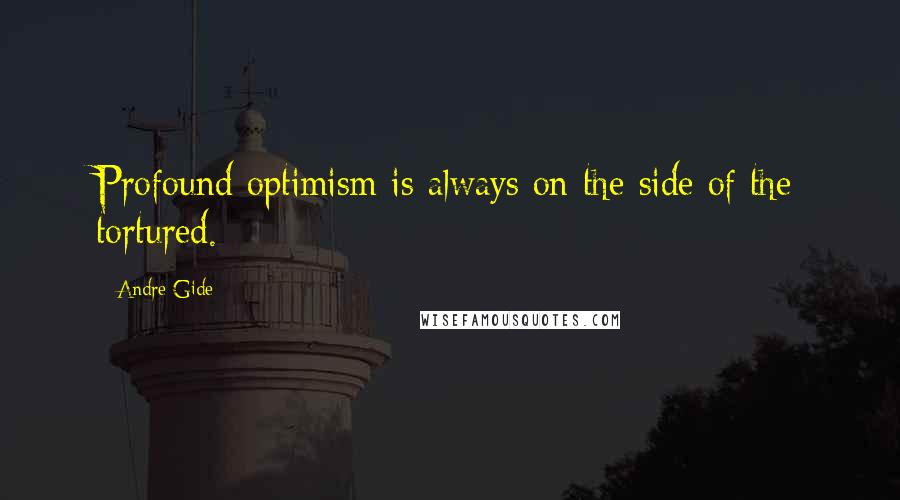 Profound optimism is always on the side of the tortured.

Andre Gide

WISEFAMOUSQUOTES.COM